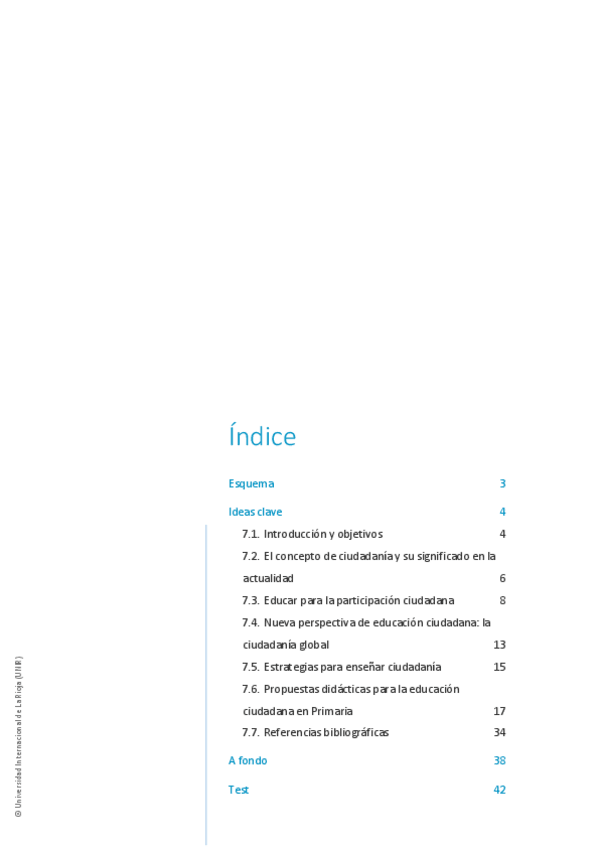 Índice

Esquema 3

Ideas clave 4

7.1. Introducción y objetivos 4

7.2. El concepto de ciudadanía y su significado en la actualidad 6

7.3. Educar para la participación ciudadana 8

7.4. Nueva perspectiva de educación ciudadana: la ciudadanía global 13

7.5. Estrategias para enseñar ciudadanía 15

7.6. Propuestas didácticas para la educación ciudadana en Primaria 17

7.7. Referencias bibliográficas 34

A fondo 38

Test 42

© Universidad Internacional de La Rioja (UNIR)